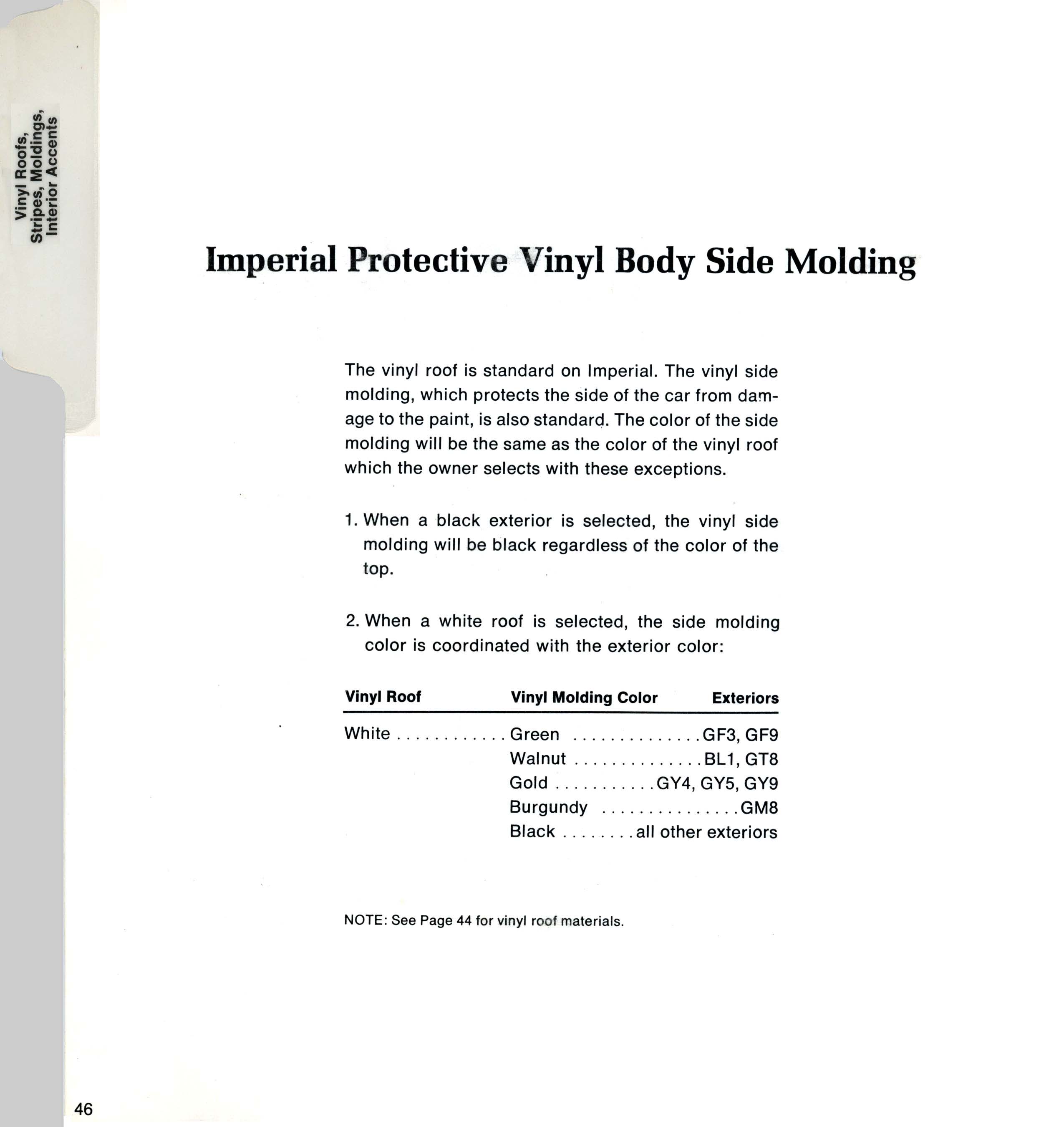 Vinyl Roofs, Stripes, Moldings, Interior Accents

Imperial Protective Vinyl Body Side Molding

The vinyl roof is standard on Imperial. The vinyl side molding, which protects the side of the car from damage to the paint, is also standard. The color of the side molding will be the same as the color of the vinyl roof which the owner selects with these exceptions.

1. When a black exterior is selected, the vinyl side molding will be black regardless of the color of the top.

2. When a white roof is selected, the side molding color is coordinated with the exterior color:

| Vinyl Roof | Vinyl Molding Color | Exteriors |
|---|---|---|
| White | Green | GF3, GF9 |
| | Walnut | BL1, GT8 |
| | Gold | GY4, GY5, GY9 |
| | Burgundy | GM8 |
| | Black | all other exteriors |

NOTE: See Page 44 for vinyl roof materials.

46